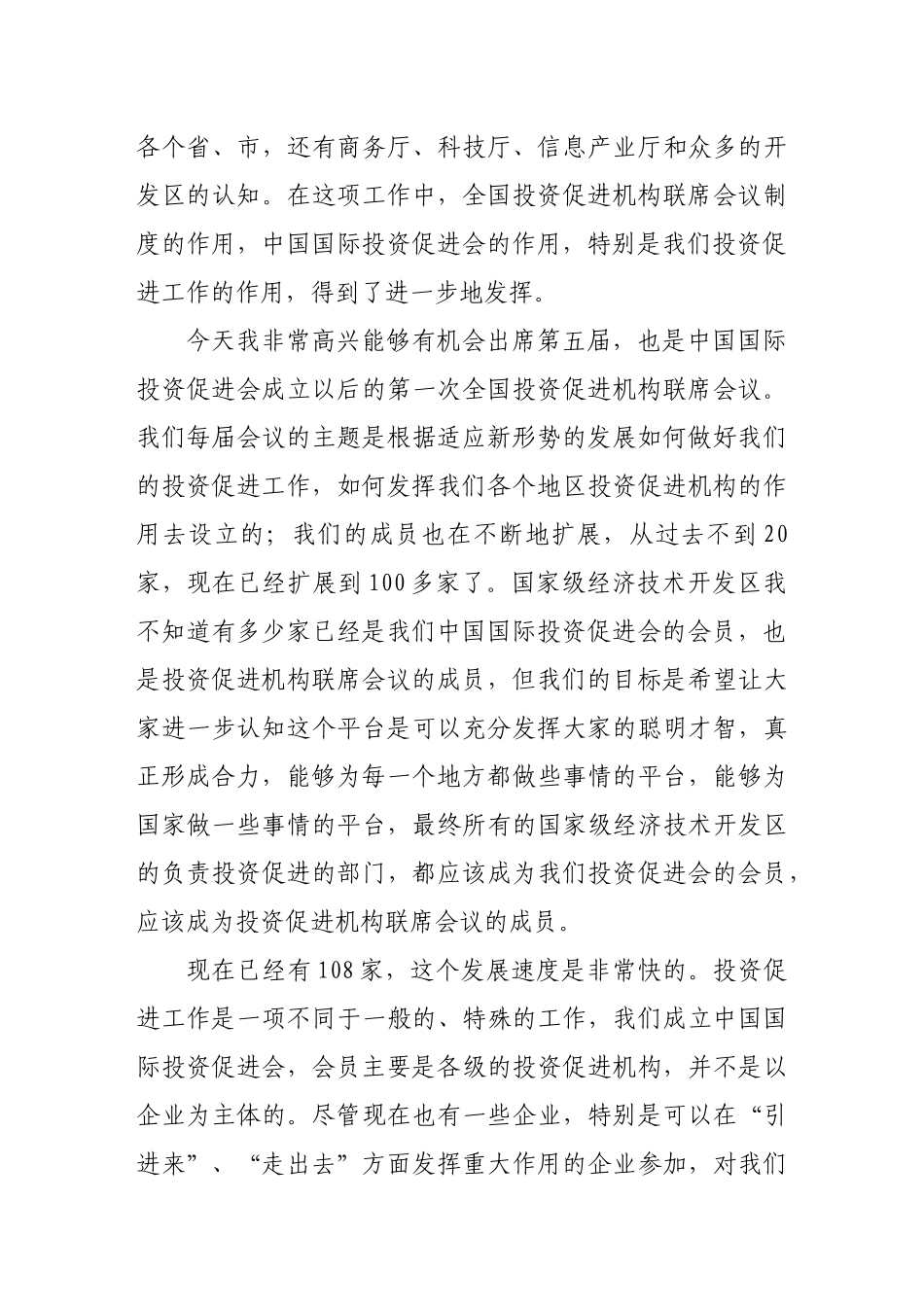 各个省、市，还有商务厅、科技厅、信息产业厅和众多的开发区的认知。在这项工作中，全国投资促进机构联席会议制度的作用，中国国际投资促进会的作用，特别是我们投资促进工作的作用，得到了进一步地发挥。

今天我非常高兴能够有机会出席第五届，也是中国国际投资促进会成立以后的第一次全国投资促进机构联席会议。我们每届会议的主题是根据适应新形势的发展如何做好我们的投资促进工作，如何发挥我们各个地区投资促进机构的作用去设立的；我们的成员也在不断地扩展，从过去不到20家，现在已经扩展到100多家了。国家级经济技术开发区我不知道有多少家已经是我们中国国际投资促进会的会员，也是投资促进机构联席会议的成员，但我们的目标是希望让大家进一步认知这个平台是可以充分发挥大家的聪明才智，真正形成合力，能够为每一个地方都做些事情的平台，能够为国家做一些事情的平台，最终所有的国家级经济技术开发区的负责投资促进的部门，都应该成为我们投资促进会的会员，应该成为投资促进机构联席会议的成员。

现在已经有108家，这个发展速度是非常快的。投资促进工作是一项不同于一般的、特殊的工作，我们成立中国国际投资促进会，会员主要是各级的投资促进机构，并不是以企业为主体的。尽管现在也有一些企业，特别是可以在“引进来”、“走出去”方面发挥重大作用的企业参加，对我们